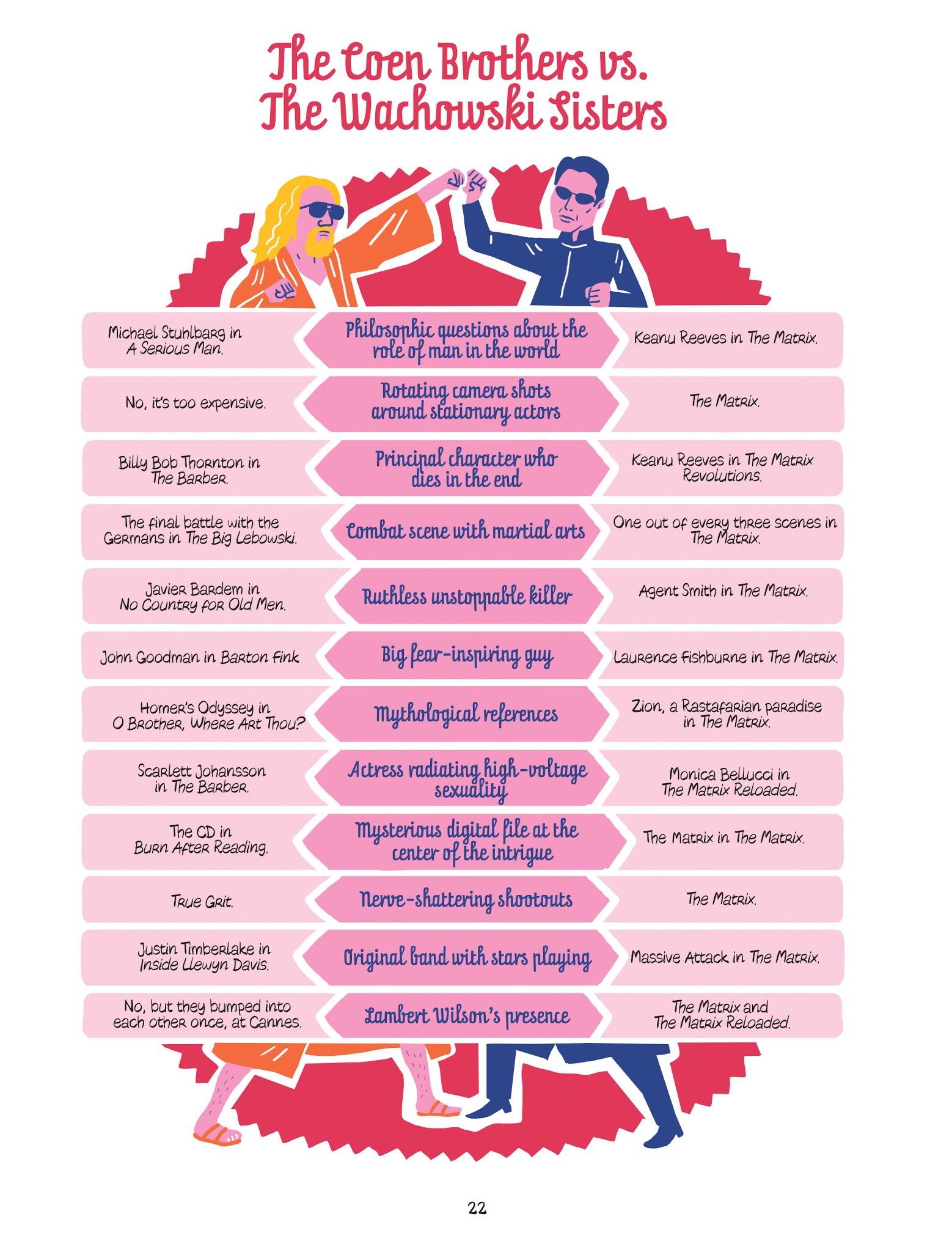 The Coen Brothers vs. The Wachowski Sisters

| | | |
|---|---|---|
| Michael Stuhlbarg in A Serious Man. | Philosophic questions about the role of man in the world | Keanu Reeves in The Matrix. |
| No, it's too expensive. | Rotating camera shots around stationary actors | The Matrix. |
| Billy Bob Thornton in The Barber. | Principal character who dies in the end | Keanu Reeves in The Matrix Revolutions. |
| The final battle with the Germans in The Big Lebowski. | Combat scene with martial arts | One out of every three scenes in The Matrix. |
| Javier Bardem in No Country for Old Men. | Ruthless unstoppable killer | Agent Smith in The Matrix. |
| John Goodman in Barton Fink | Big fear-inspiring guy | Laurence Fishburne in The Matrix. |
| Homer's Odyssey in O Brother, Where Art Thou? | Mythological references | Zion, a Rastafarian paradise in The Matrix. |
| Scarlett Johansson in The Barber. | Actress radiating high-voltage sexuality | Monica Bellucci in The Matrix Reloaded. |
| The CD in Burn After Reading. | Mysterious digital file at the center of the intrigue | The Matrix in The Matrix. |
| True Grit. | Nerve-shattering shootouts | The Matrix. |
| Justin Timberlake in Inside Llewyn Davis. | Original band with stars playing | Massive Attack in The Matrix. |
| No, but they bumped into each other once, at Cannes. | Lambert Wilson's presence | The Matrix and The Matrix Reloaded. |

22